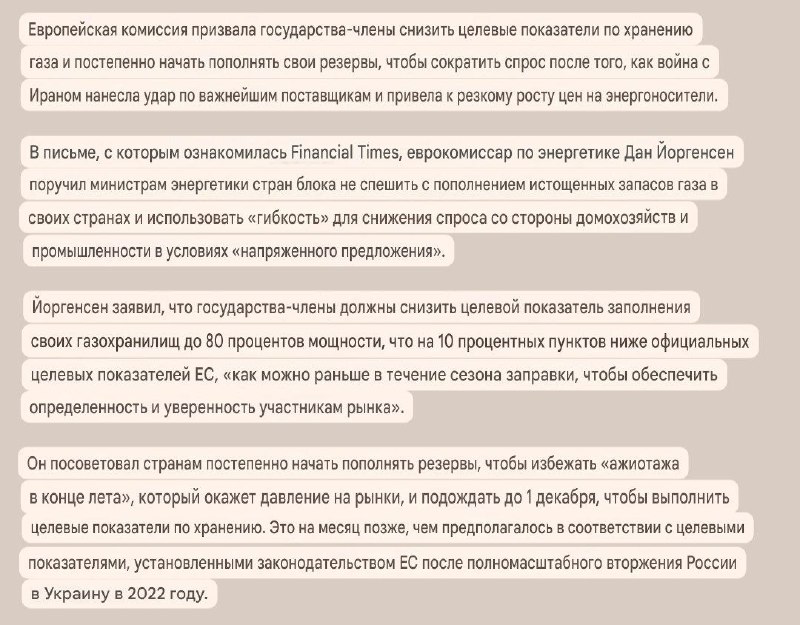 Европейская комиссия призвала государства-члены снизить целевые показатели по хранению газа и постепенно начать пополнять свои резервы, чтобы сократить спрос после того, как война с Ираном нанесла удар по важнейшим поставщикам и привела к резкому росту цен на энергоносители.

В письме, с которым ознакомилась Financial Times, еврокомиссар по энергетике Дан Йоргенсен поручил министрам энергетики стран блока не спешить с пополнением истощенных запасов газа в своих странах и использовать «гибкость» для снижения спроса со стороны домохозяйств и промышленности в условиях «напряженного предложения».

Йоргенсен заявил, что государства-члены должны снизить целевой показатель заполнения своих газохранилищ до 80 процентов мощности, что на 10 процентных пунктов ниже официальных целевых показателей ЕС, «как можно раньше в течение сезона заправки, чтобы обеспечить определенность и уверенность участникам рынка».

Он посоветовал странам постепенно начать пополнять резервы, чтобы избежать «ажиотажа в конце лета», который окажет давление на рынки, и подождать до 1 декабря, чтобы выполнить целевые показатели по хранению. Это на месяц позже, чем предполагалось в соответствии с целевыми показателями, установленными законодательством ЕС после полномасштабного вторжения России в Украину в 2022 году.